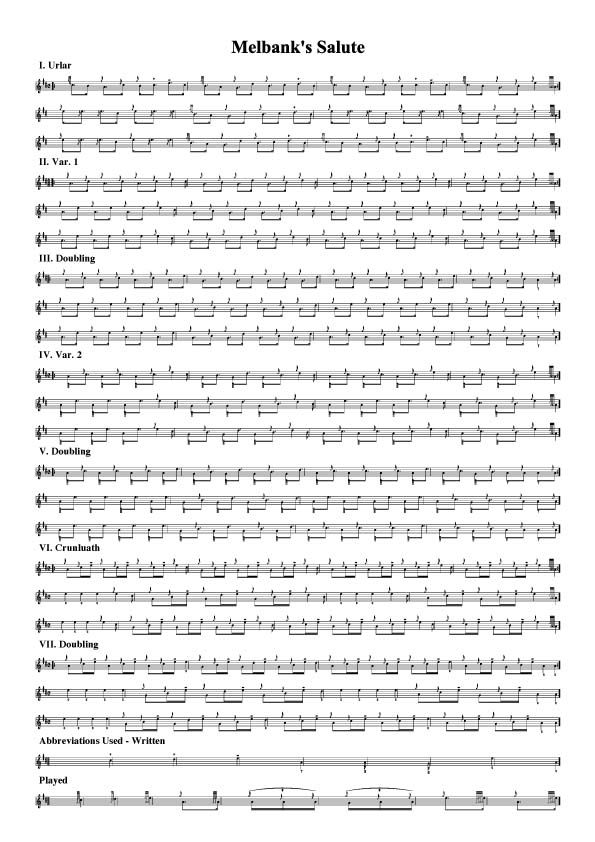 Melbank's Salute

I. Urlar

II. Var. 1

III. Doubling

IV. Var. 2

V. Doubling

VI. Crunluath

VII. Doubling

Abbreviations Used - Written

Played